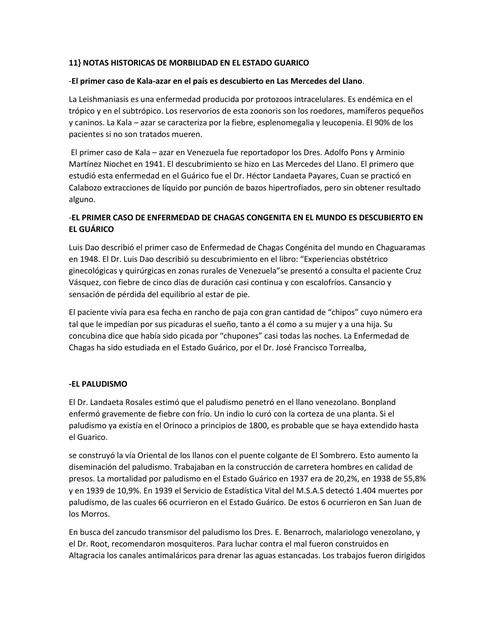 11} NOTAS HISTORICAS DE MORBILIDAD EN EL ESTADO GUARICO

-El primer caso de Kala-azar en el país es descubierto en Las Mercedes del Llano.

La Leishmaniasis es una enfermedad producida por protozoos intracelulares. Es endémica en el trópico y en el subtrópico. Los reservorios de esta zoonoris son los roedores, mamíferos pequeños y caninos. La Kala – azar se caracteriza por la fiebre, esplenomegalia y leucopenia. El 90% de los pacientes si no son tratados mueren.

El primer caso de Kala – azar en Venezuela fue reportadopor los Dres. Adolfo Pons y Arminio Martínez Niochet en 1941. El descubrimiento se hizo en Las Mercedes del Llano. El primero que estudió esta enfermedad en el Guárico fue el Dr. Héctor Landaeta Payares, Cuan se practicó en Calabozo extracciones de líquido por punción de bazos hipertrofiados, pero sin obtener resultado alguno.

-EL PRIMER CASO DE ENFERMEDAD DE CHAGAS CONGENITA EN EL MUNDO ES DESCUBIERTO EN EL GUÁRICO

Luis Dao describió el primer caso de Enfermedad de Chagas Congénita del mundo en Chaguaramas en 1948. El Dr. Luis Dao describió su descubrimiento en el libro: "Experiencias obstétrico ginecológicas y quirúrgicas en zonas rurales de Venezuela"se presentó a consulta el paciente Cruz Vásquez, con fiebre de cinco días de duración casi continua y con escalofríos. Cansancio y sensación de pérdida del equilibrio al estar de pie.

El paciente vivía para esa fecha en rancho de paja con gran cantidad de "chipos" cuyo número era tal que le impedían por sus picaduras el sueño, tanto a él como a su mujer y a una hija. Su concubina dice que había sido picada por "chupones" casi todas las noches. La Enfermedad de Chagas ha sido estudiada en el Estado Guárico, por el Dr. José Francisco Torrealba,

-EL PALUDISMO

El Dr. Landaeta Rosales estimó que el paludismo penetró en el llano venezolano. Bonpland enfermó gravemente de fiebre con frío. Un indio lo curó con la corteza de una planta. Si el paludismo ya existía en el Orinoco a principios de 1800, es probable que se haya extendido hasta el Guarico.

se construyó la vía Oriental de los llanos con el puente colgante de El Sombrero. Esto aumento la diseminación del paludismo. Trabajaban en la construcción de carretera hombres en calidad de presos. La mortalidad por paludismo en el Estado Guárico en 1937 era de 20,2%, en 1938 de 55,8% y en 1939 de 10,9%. En 1939 el Servicio de Estadística Vital del M.S.A.S detectó 1.404 muertes por paludismo, de las cuales 66 ocurrieron en el Estado Guárico. De estos 6 ocurrieron en San Juan de los Morros.

En busca del zancudo transmisor del paludismo los Dres. E. Benarroch, malariologo venezolano, y el Dr. Root, recomendaron mosquiteros. Para luchar contra el mal fueron construidos en Altagracia los canales antimaláricos para drenar las aguas estancadas. Los trabajos fueron dirigidos